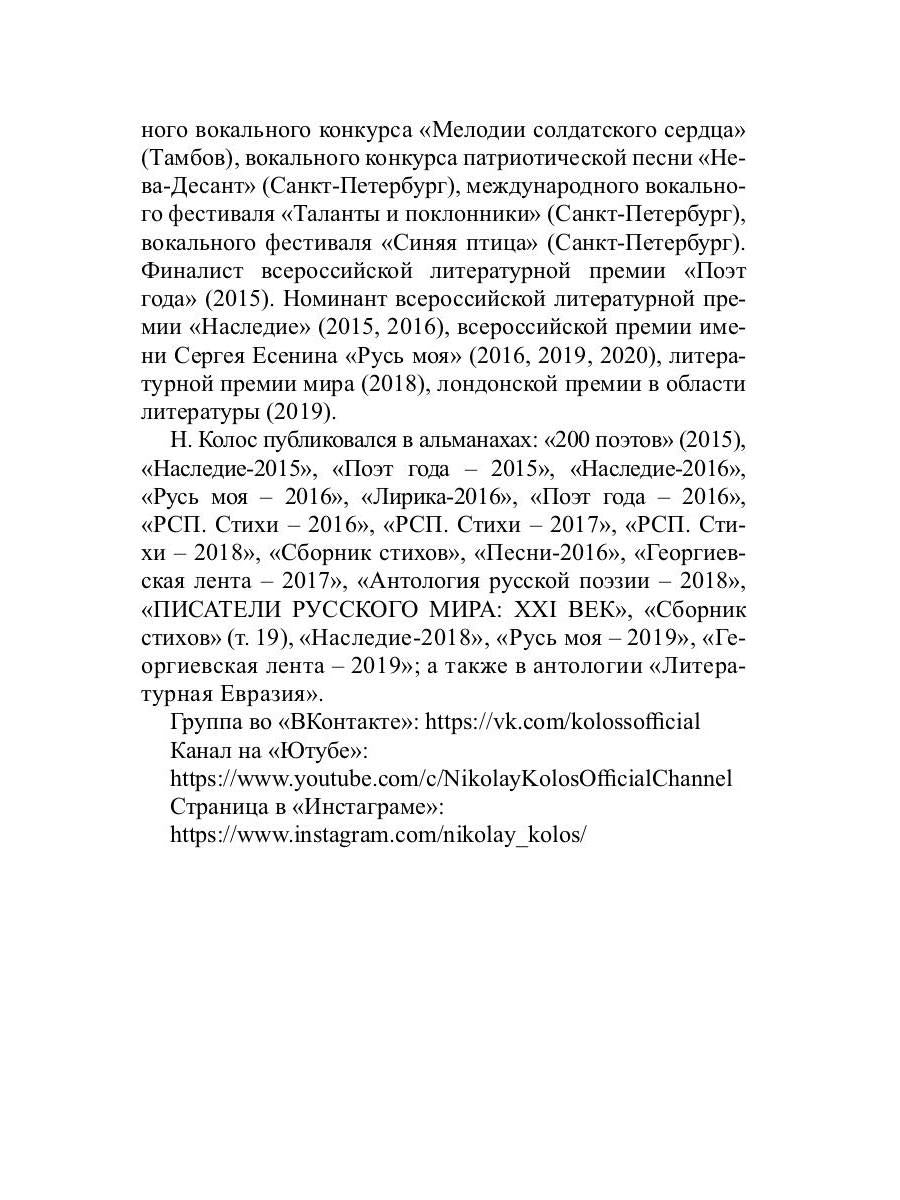 ного вокального конкурса «Мелодии солдатского сердца» (Тамбов), вокального конкурса патриотической песни «Нева-Десант» (Санкт-Петербург), международного вокального фестиваля «Таланты и поклонники» (Санкт-Петербург), вокального фестиваля «Синяя птица» (Санкт-Петербург). Финалист всероссийской литературной премии «Поэт года» (2015). Номинант всероссийской литературной премии «Наследие» (2015, 2016), всероссийской премии имени Сергея Есенина «Русь моя» (2016, 2019, 2020), литературной премии мира (2018), лондонской премии в области литературы (2019).

Н. Колос публиковался в альманахах: «200 поэтов» (2015), «Наследие-2015», «Поэт года – 2015», «Наследие-2016», «Русь моя – 2016», «Лирика-2016», «Поэт года – 2016», «РСП. Стихи – 2016», «РСП. Стихи – 2017», «РСП. Стихи – 2018», «Сборник стихов», «Песни-2016», «Георгиевская лента – 2017», «Антология русской поэзии – 2018», «ПИСАТЕЛИ РУССКОГО МИРА: XXI ВЕК», «Сборник стихов» (т. 19), «Наследие-2018», «Русь моя – 2019», «Георгиевская лента – 2019»; а также в антологии «Литературная Евразия».

Группа во «ВКонтакте»: https://vk.com/kolossofficial

Канал на «Ютубе»:
https://www.youtube.com/c/NikolayKolosOfficialChannel

Страница в «Инстаграме»:
https://www.instagram.com/nikolay_kolos/